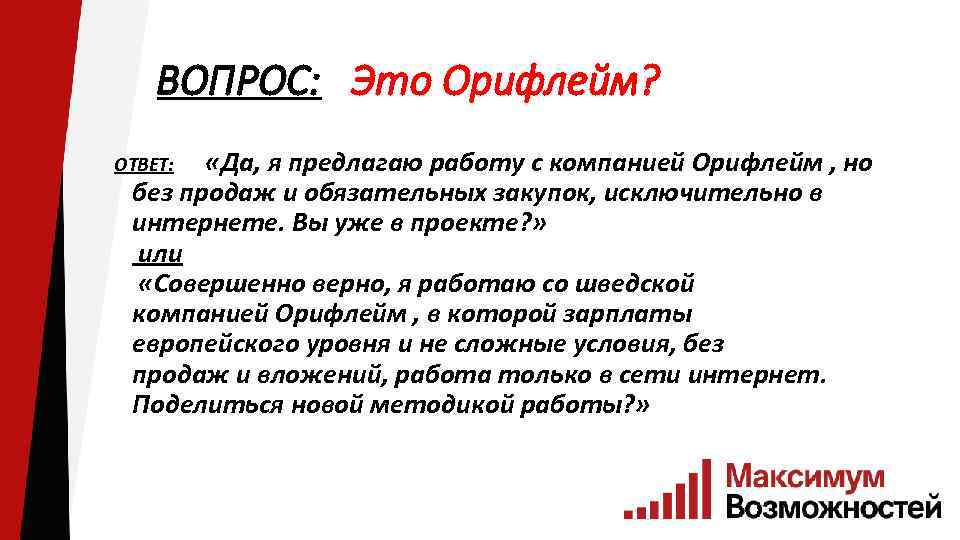 ВОПРОС: Это Орифлейм?

ОТВЕТ: «Да, я предлагаю работу с компанией Орифлейм , но без продаж и обязательных закупок, исключительно в интернете. Вы уже в проекте?»

или

«Совершенно верно, я работаю со шведской компанией Орифлейм , в которой зарплаты европейского уровня и не сложные условия, без продаж и вложений, работа только в сети интернет. Поделиться новой методикой работы?»

Максимум Возможностей